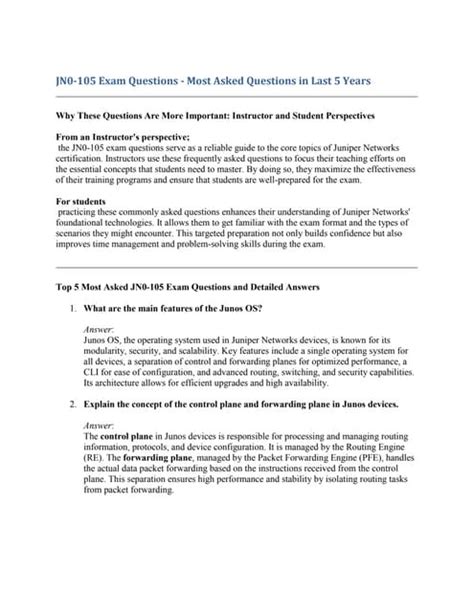 JN0-105 Exam Questions - Most Asked Questions in Last 5 Years

Why These Questions Are More Important: Instructor and Student Perspectives

From an Instructor's perspective;
the JN0-105 exam questions serve as a reliable guide to the core topics of Juniper Networks certification. Instructors use these frequently asked questions to focus their teaching efforts on the essential concepts that students need to master. By doing so, they maximize the effectiveness of their training programs and ensure that students are well-prepared for the exam.

For students
practicing these commonly asked questions enhances their understanding of Juniper Networks' foundational technologies. It allows them to get familiar with the exam format and the types of scenarios they might encounter. This targeted preparation not only builds confidence but also improves time management and problem-solving skills during the exam.

Top 5 Most Asked JN0-105 Exam Questions and Detailed Answers

1. What are the main features of the Junos OS?

Answer:
Junos OS, the operating system used in Juniper Networks devices, is known for its modularity, security, and scalability. Key features include a single operating system for all devices, a separation of control and forwarding planes for optimized performance, a CLI for ease of configuration, and advanced routing, switching, and security capabilities. Its architecture allows for efficient upgrades and high availability.

2. Explain the concept of the control plane and forwarding plane in Junos devices.

Answer:
The control plane in Junos devices is responsible for processing and managing routing information, protocols, and device configuration. It is managed by the Routing Engine (RE). The forwarding plane, managed by the Packet Forwarding Engine (PFE), handles the actual data packet forwarding based on the instructions received from the control plane. This separation ensures high performance and stability by isolating routing tasks from packet forwarding.